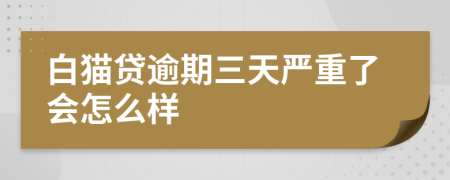 白猫贷逾期三天严重了会怎么样